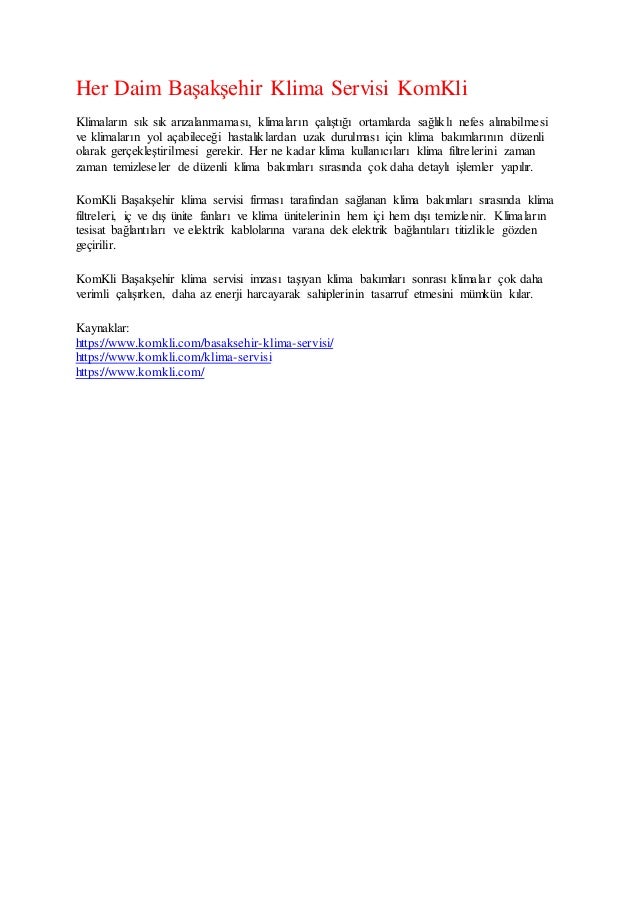 Her Daim Başakşehir Klima Servisi KomKli

Klimaların sık sık arızalanmaması, klimaların çalıştığı ortamlarda sağlıklı nefes alınabilmesi ve klimaların yol açabileceği hastalıklardan uzak durulması için klima bakımlarının düzenli olarak gerçekleştirilmesi gerekir. Her ne kadar klima kullanıcıları klima filtrelerini zaman zaman temizleseler de düzenli klima bakımları sırasında çok daha detaylı işlemler yapılır.

KomKli Başakşehir klima servisi firması tarafından sağlanan klima bakımları sırasında klima filtreleri, iç ve dış ünite fanları ve klima ünitelerinin hem içi hem dışı temizlenir. Klimaların tesisat bağlantıları ve elektrik kablolarına varana dek elektrik bağlantıları titizlikle gözden geçirilir.

KomKli Başakşehir klima servisi imzası taşıyan klima bakımları sonrası klimalar çok daha verimli çalışırken, daha az enerji harcayarak sahiplerinin tasarruf etmesini mümkün kılar.

Kaynaklar:
https://www.komkli.com/basaksehir-klima-servisi/
https://www.komkli.com/klima-servisi
https://www.komkli.com/